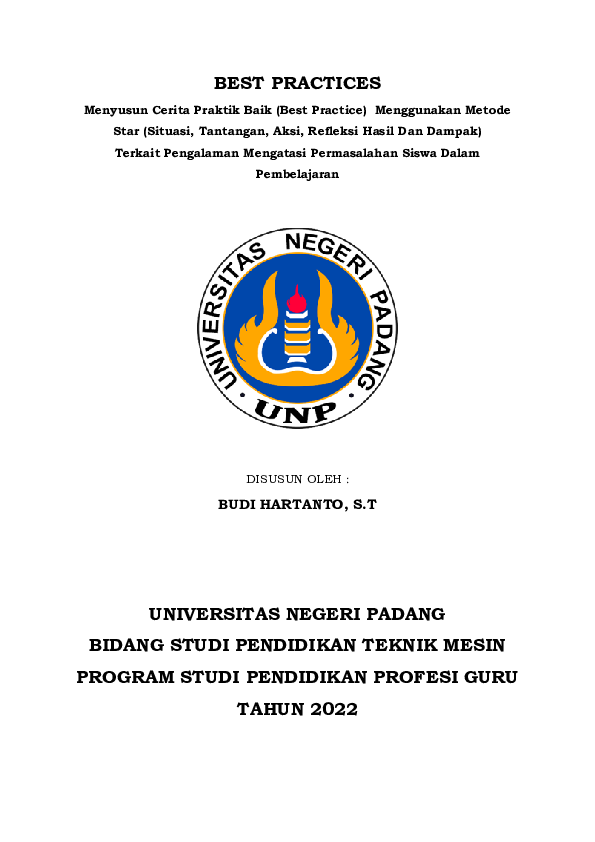 BEST PRACTICES

Menyusun Cerita Praktik Baik (Best Practice) Menggunakan Metode Star (Situasi, Tantangan, Aksi, Refleksi Hasil Dan Dampak) Terkait Pengalaman Mengatasi Permasalahan Siswa Dalam Pembelajaran

UNIVERSITAS NEGERI PADANG

UNP

DISUSUN OLEH :

BUDI HARTANTO, S.T

UNIVERSITAS NEGERI PADANG

BIDANG STUDI PENDIDIKAN TEKNIK MESIN

PROGRAM STUDI PENDIDIKAN PROFESI GURU

TAHUN 2022